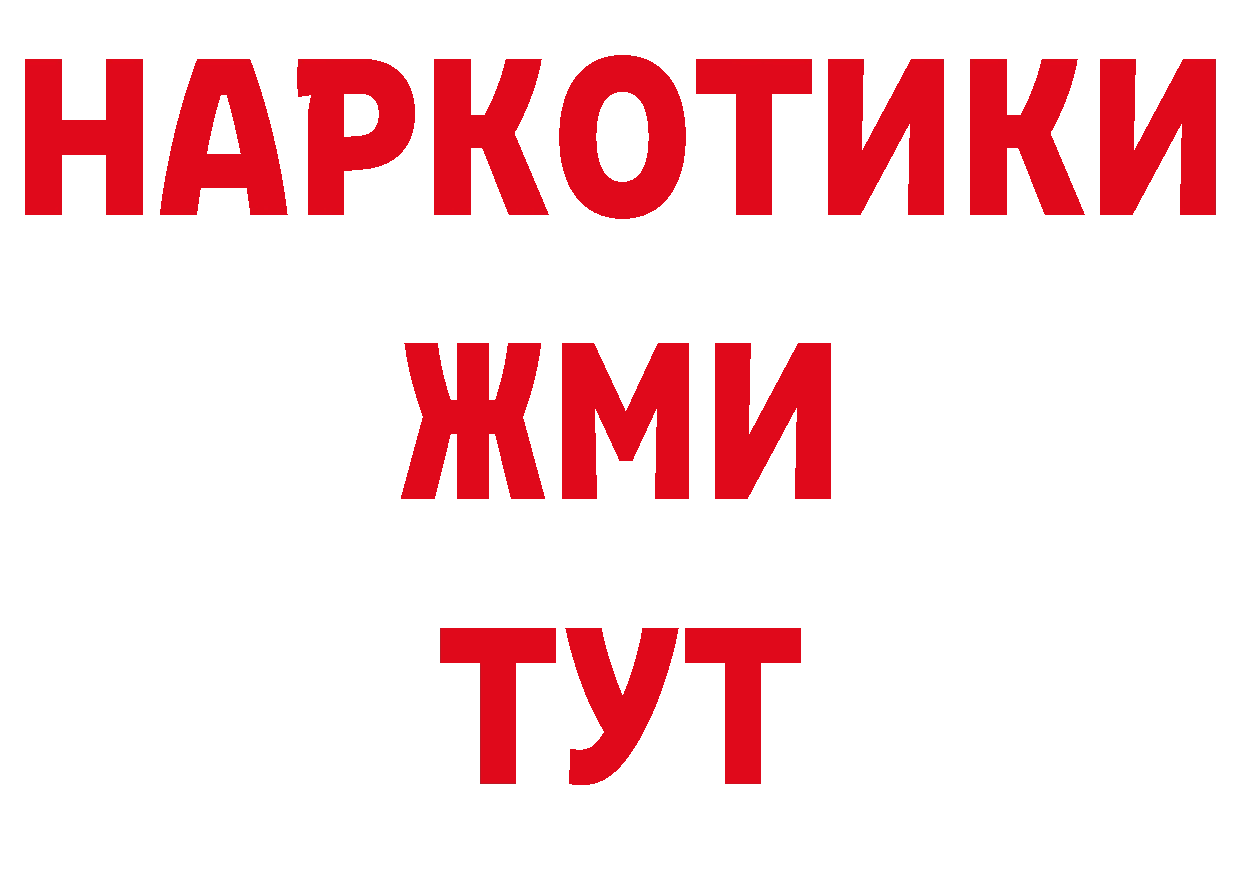 НАРКОТИКИ
ЖМИ
ТУТ